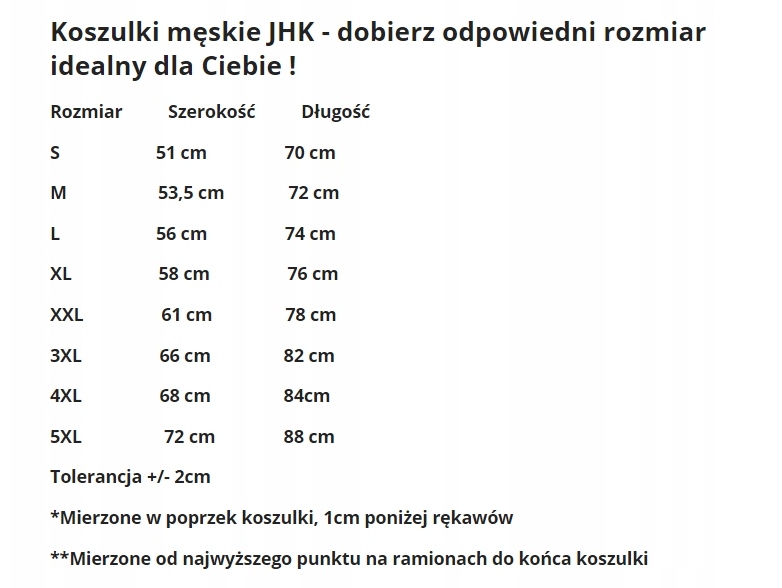 Koszulki męskie JHK - dobierz odpowiedni rozmiar idealny dla Ciebie !

| Rozmiar | Szerokość | Długość |
|---|---|---|
| S | 51 cm | 70 cm |
| M | 53,5 cm | 72 cm |
| L | 56 cm | 74 cm |
| XL | 58 cm | 76 cm |
| XXL | 61 cm | 78 cm |
| 3XL | 66 cm | 82 cm |
| 4XL | 68 cm | 84cm |
| 5XL | 72 cm | 88 cm |

Tolerancja +/- 2cm

*Mierzone w poprzek koszulki, 1cm poniżej rękawów

**Mierzone od najwyższego punktu na ramionach do końca koszulki